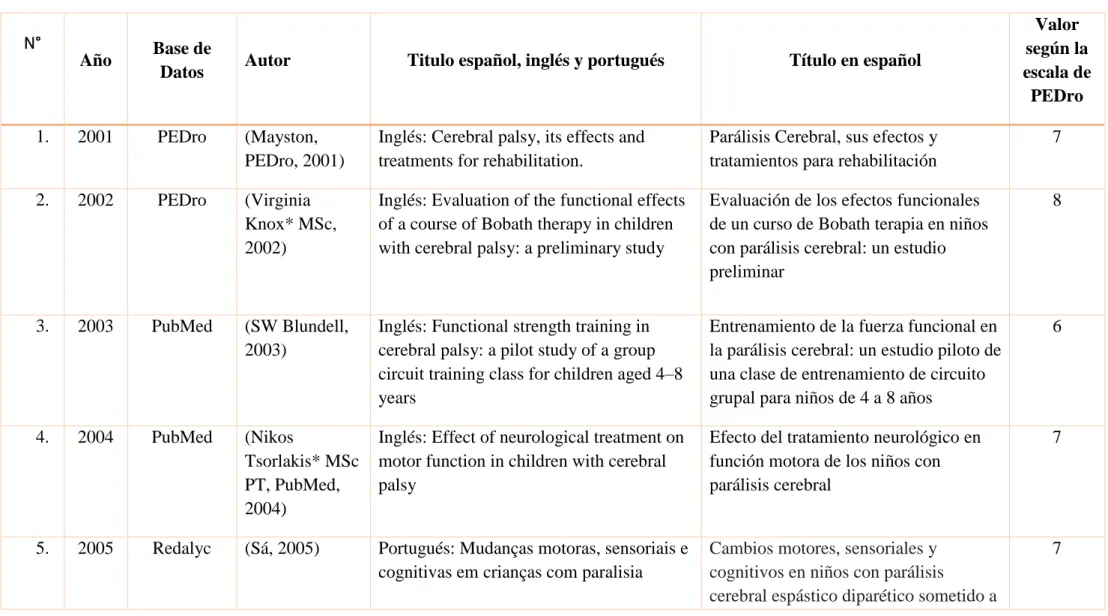 | N° | Año | Base de Datos | Autor | Titulo español, inglés y portugués | Título en español | Valor según la escala de PEDro |
|---|---|---|---|---|---|---|
| 1. | 2001 | PEDro | (Mayston, PEDro, 2001) | Inglés: Cerebral palsy, its effects and treatments for rehabilitation. | Parálisis Cerebral, sus efectos y tratamientos para rehabilitación | 7 |
| 2. | 2002 | PEDro | (Virginia Knox* MSc, 2002) | Inglés: Evaluation of the functional effects of a course of Bobath therapy in children with cerebral palsy: a preliminary study | Evaluación de los efectos funcionales de un curso de Bobath terapia en niños con parálisis cerebral: un estudio preliminar | 8 |
| 3. | 2003 | PubMed | (SW Blundell, 2003) | Inglés: Functional strength training in cerebral palsy: a pilot study of a group circuit training class for children aged 4–8 years | Entrenamiento de la fuerza funcional en la parálisis cerebral: un estudio piloto de una clase de entrenamiento de circuito grupal para niños de 4 a 8 años | 6 |
| 4. | 2004 | PubMed | (Nikos Tsorlakis* MSc PT, PubMed, 2004) | Inglés: Effect of neurological treatment on motor function in children with cerebral palsy | Efecto del tratamiento neurológico en función motora de los niños con parálisis cerebral | 7 |
| 5. | 2005 | Redalyc | (Sá, 2005) | Portugués: Mudanças motoras, sensoriais e cognitivas em crianças com paralisia | Cambios motores, sensoriales y cognitivos en niños con parálisis cerebral espástico diparético sometido a | 7 |